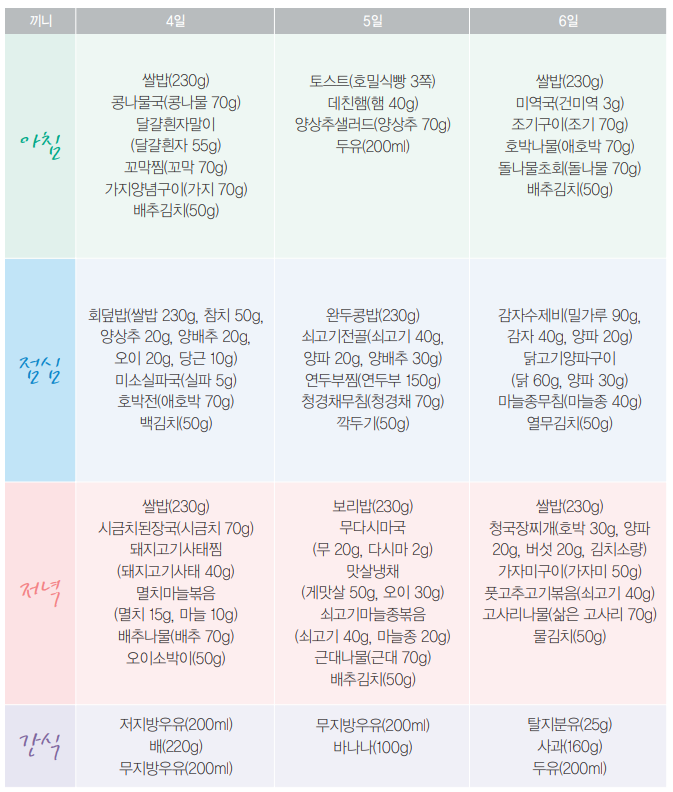 | 끼니 | 4일 | 5일 | 6일 |
|---|---|---|---|
| 아침 | 쌀밥(230g) 콩나물국(콩나물 70g) 달걀흰자말이 (달걀흰자 55g) 꼬막찜(꼬막 70g) 가지양념구이(가지 70g) 배추김치(50g) | 토스트(호밀식빵 3쪽) 데친햄(햄 40g) 양상추샐러드(양상추 70g) 두유(200ml) | 쌀밥(230g) 미역국(건미역 3g) 조기구이(조기 70g) 호박나물(애호박 70g) 돌나물초회(돌나물 70g) 배추김치(50g) |
| 점심 | 회덮밥(쌀밥 230g, 참치 50g, 양상추 20g, 양배추 20g, 오이 20g, 당근 10g) 미소실파국(실파 5g) 호박전(애호박 70g) 백김치(50g) | 완두콩밥(230g) 쇠고기전골(쇠고기 40g, 양파 20g, 양배추 30g) 연두부찜(연두부 150g) 청경채무침(청경채 70g) 깍두기(50g) | 감자수제비(밀가루 90g, 감자 40g, 양파 20g) 닭고기양파구이 (닭 60g, 양파 30g) 마늘종무침(마늘종 40g) 열무김치(50g) |
| 저녁 | 쌀밥(230g) 시금치된장국(시금치 70g) 돼지고기사태찜 (돼지고기사태 40g) 멸치마늘볶음 (멸치 15g, 마늘 10g) 배추나물(배추 70g) 오이소박이(50g) | 보리밥(230g) 무다시마국 (무 20g, 다시마 2g) 맛살냉채 (게맛살 50g, 오이 30g) 쇠고기마늘종볶음 (쇠고기 40g, 마늘종 20g) 근대나물(근대 70g) 배추김치(50g) | 쌀밥(230g) 청국장찌개(호박 30g, 양파 20g, 버섯 20g, 김치소량) 가자미구이(가자미 50g) 풋고추고기볶음(쇠고기 40g) 고사리나물(삶은 고사리 70g) 물김치(50g) |
| 간식 | 저지방우유(200ml) 배(220g) 무지방우유(200ml) | 무지방우유(200ml) 바나나(100g) | 탈지분유(25g) 사과(160g) 두유(200ml) |